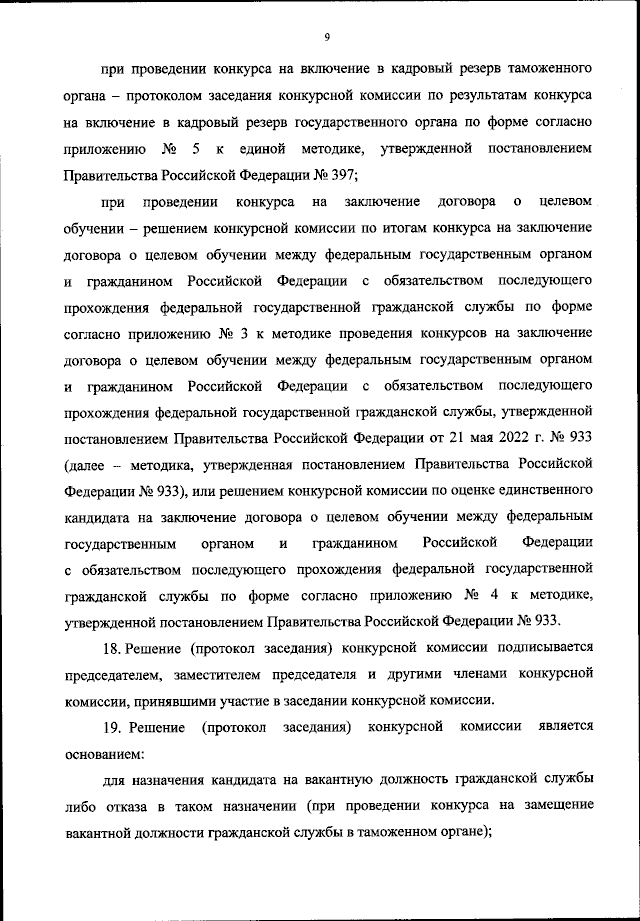 9

при проведении конкурса на включение в кадровый резерв таможенного органа – протоколом заседания конкурсной комиссии по результатам конкурса на включение в кадровый резерв государственного органа по форме согласно приложению № 5 к единой методике, утвержденной постановлением Правительства Российской Федерации № 397;

при проведении конкурса на заключение договора о целевом обучении – решением конкурсной комиссии по итогам конкурса на заключение договора о целевом обучении между федеральным государственным органом и гражданином Российской Федерации с обязательством последующего прохождения федеральной государственной гражданской службы по форме согласно приложению № 3 к методике проведения конкурсов на заключение договора о целевом обучении между федеральным государственным органом и гражданином Российской Федерации с обязательством последующего прохождения федеральной государственной гражданской службы, утвержденной постановлением Правительства Российской Федерации от 21 мая 2022 г. № 933 (далее – методика, утвержденная постановлением Правительства Российской Федерации № 933), или решением конкурсной комиссии по оценке единственного кандидата на заключение договора о целевом обучении между федеральным государственным органом и гражданином Российской Федерации с обязательством последующего прохождения федеральной государственной гражданской службы по форме согласно приложению № 4 к методике, утвержденной постановлением Правительства Российской Федерации № 933.

18. Решение (протокол заседания) конкурсной комиссии подписывается председателем, заместителем председателя и другими членами конкурсной комиссии, принявшими участие в заседании конкурсной комиссии.

19. Решение (протокол заседания) конкурсной комиссии является основанием:

для назначения кандидата на вакантную должность гражданской службы либо отказа в таком назначении (при проведении конкурса на замещение вакантной должности гражданской службы в таможенном органе);